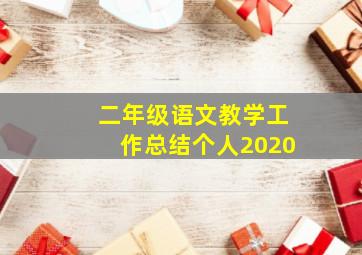 二年级语文教学工作总结个人2020